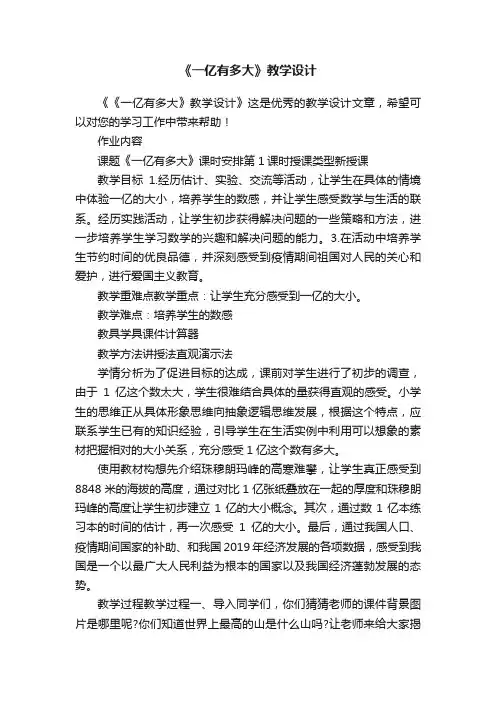 《一亿有多大》教学设计

《《一亿有多大》教学设计》这是优秀的教学设计文章，希望可以对您的学习工作中带来帮助！

作业内容

课题《一亿有多大》课时安排第 1 课时授课类型新授课

教学目标 1.经历估计、实验、交流等活动，让学生在具体的情境中体验一亿的大小，培养学生的数感，并让学生感受数学与生活的联系。经历实践活动，让学生初步获得解决问题的一些策略和方法，进一步培养学生学习数学的兴趣和解决问题的能力。3.在活动中培养学生节约时间的优良品德，并深刻感受到疫情期间祖国对人民的关心和爱护，进行爱国主义教育。

教学重难点教学重点：让学生充分感受到一亿的大小。

教学难点：培养学生的数感

教具学具课件计算器

教学方法讲授法直观演示法

学情分析为了促进目标的达成，课前对学生进行了初步的调查，由于 1 亿这个数太大，学生很难结合具体的量获得直观的感受。小学生的思维正从具体形象思维向抽象逻辑思维发展，根据这个特点，应联系学生已有的知识经验，引导学生在生活实例中利用可以想象的素材把握相对的大小关系，充分感受 1 亿这个数有多大。

使用教材构想先介绍珠穆朗玛峰的高寒难攀，让学生真正感受到 8848 米的海拔的高度，通过对比 1 亿张纸叠放在一起的厚度和珠穆朗玛峰的高度让学生初步建立 1 亿的大小概念。其次，通过数 1 亿本练习本的时间的估计，再一次感受 1 亿的大小。最后，通过我国人口、疫情期间国家的补助、和我国 2019 年经济发展的各项数据，感受到我国是一个以最广大人民利益为根本的国家以及我国经济蓬勃发展的态势。

教学过程教学过程一、导入同学们，你们猜猜老师的课件背景图片是哪里呢?你们知道世界上最高的山是什么山吗?让老师来给大家揭